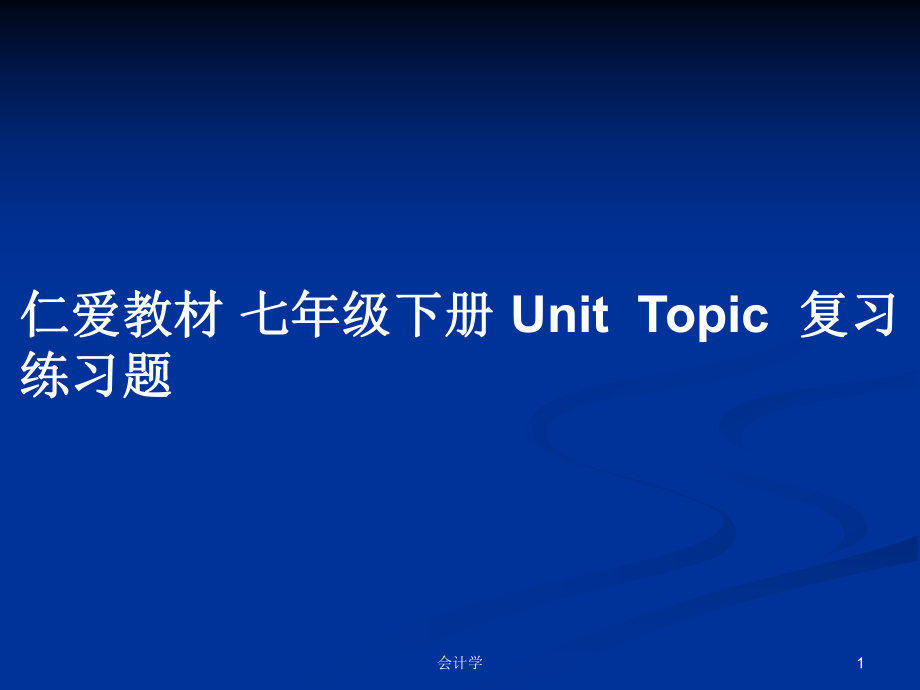 仁爱教材 七年级下册 Unit Topic 复习练习题

会计学

1